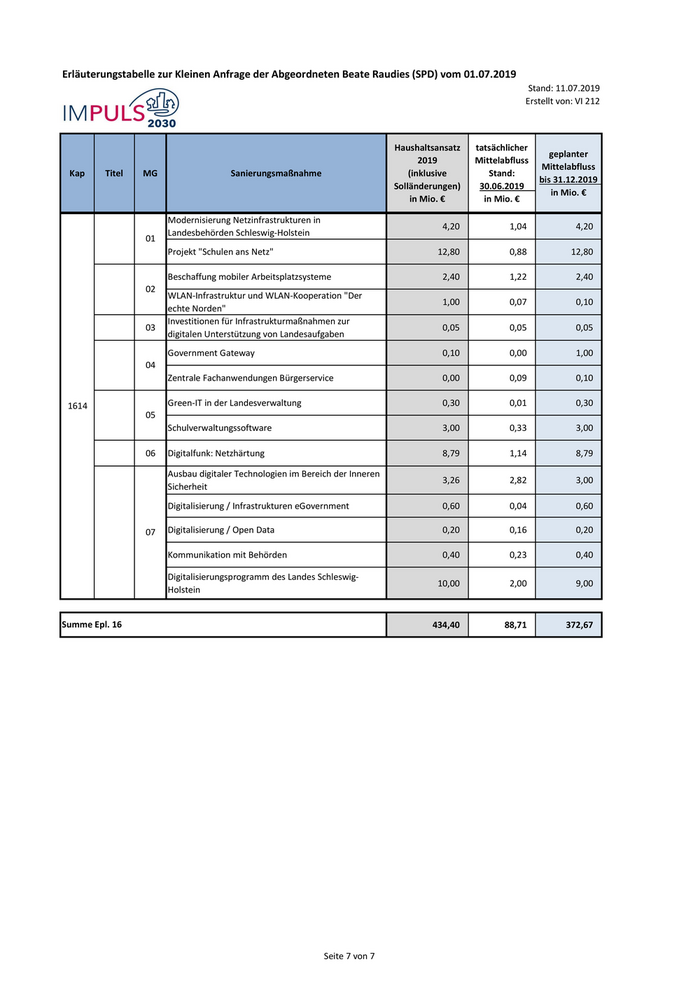 Erläuterungstabelle zur Kleinen Anfrage der Abgeordneten Beate Raudies (SPD) vom 01.07.2019

Stand: 11.07.2019
Erstellt von: VI 212

IMPULS 2030

| Kap | Titel | MG | Sanierungsmaßnahme | Haushaltsansatz 2019 (inklusive Solländerungen) in Mio. € | tatsächlicher Mittelabfluss Stand: 30.06.2019 in Mio. € | geplanter Mittelabfluss bis 31.12.2019 in Mio. € |
|---|---|---|---|---|---|---|
| 1614 | | 01 | Modernisierung Netzinfrastrukturen in Landesbehörden Schleswig-Holstein | 4,20 | 1,04 | 4,20 |
| | | | Projekt "Schulen ans Netz" | 12,80 | 0,88 | 12,80 |
| | | 02 | Beschaffung mobiler Arbeitsplatzsysteme | 2,40 | 1,22 | 2,40 |
| | | | WLAN-Infrastruktur und WLAN-Kooperation "Der echte Norden" | 1,00 | 0,07 | 0,10 |
| | | 03 | Investitionen für Infrastrukturmaßnahmen zur digitalen Unterstützung von Landesaufgaben | 0,05 | 0,05 | 0,05 |
| | | 04 | Government Gateway | 0,10 | 0,00 | 1,00 |
| | | | Zentrale Fachanwendungen Bürgerservice | 0,00 | 0,09 | 0,10 |
| | | 05 | Green-IT in der Landesverwaltung | 0,30 | 0,01 | 0,30 |
| | | | Schulverwaltungssoftware | 3,00 | 0,33 | 3,00 |
| | | 06 | Digitalfunk: Netzhärtung | 8,79 | 1,14 | 8,79 |
| | | 07 | Ausbau digitaler Technologien im Bereich der Inneren Sicherheit | 3,26 | 2,82 | 3,00 |
| | | | Digitalisierung / Infrastrukturen eGovernment | 0,60 | 0,04 | 0,60 |
| | | | Digitalisierung / Open Data | 0,20 | 0,16 | 0,20 |
| | | | Kommunikation mit Behörden | 0,40 | 0,23 | 0,40 |
| | | | Digitalisierungsprogramm des Landes Schleswig-Holstein | 10,00 | 2,00 | 9,00 |

| Summe Epl. 16 | 434,40 | 88,71 | 372,67 |
|---|---|---|---|

Seite 7 von 7